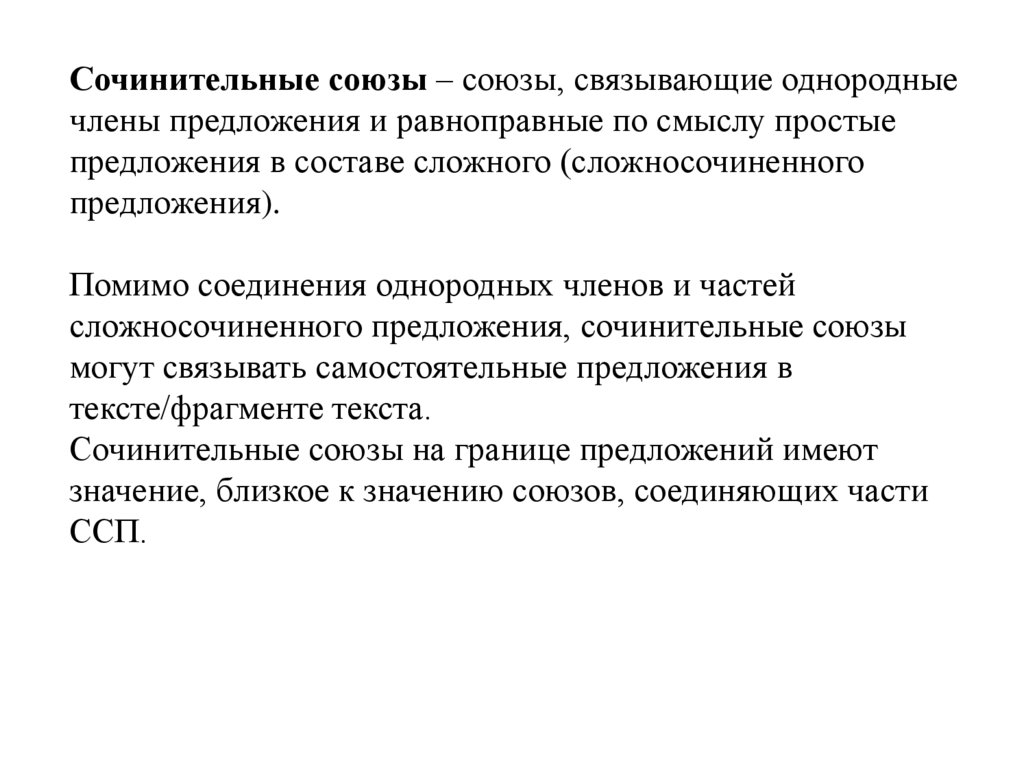 Сочинительные союзы – союзы, связывающие однородные члены предложения и равноправные по смыслу простые предложения в составе сложного (сложносочиненного предложения).

Помимо соединения однородных членов и частей сложносочиненного предложения, сочинительные союзы могут связывать самостоятельные предложения в тексте/фрагменте текста.
Сочинительные союзы на границе предложений имеют значение, близкое к значению союзов, соединяющих части ССП.